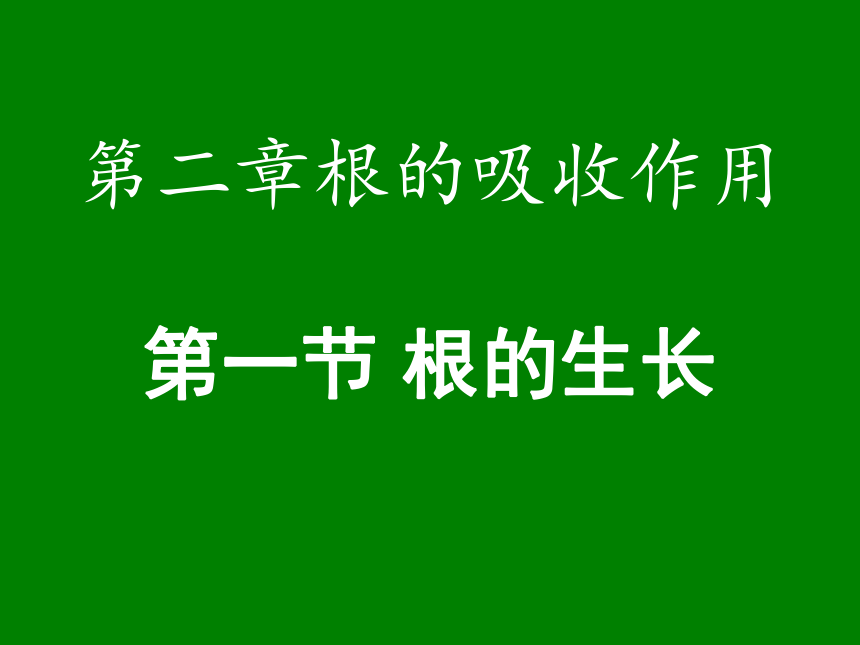 第二章根的吸收作用

第一节 根的生长